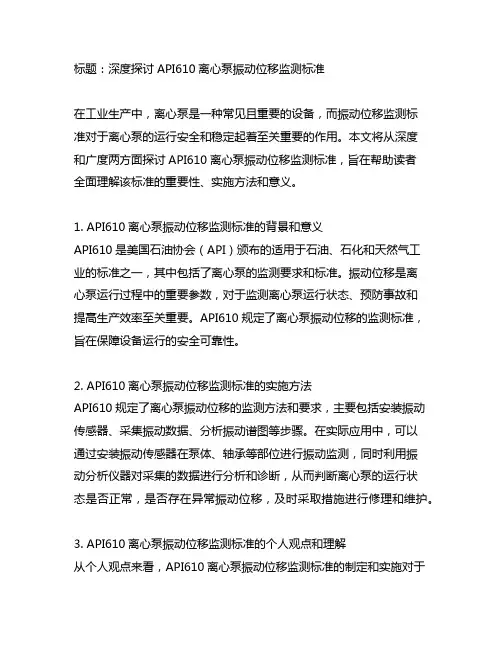 标题：深度探讨 API610 离心泵振动位移监测标准

在工业生产中，离心泵是一种常见且重要的设备，而振动位移监测标准对于离心泵的运行安全和稳定起着至关重要的作用。本文将从深度和广度两方面探讨 API610 离心泵振动位移监测标准，旨在帮助读者全面理解该标准的重要性、实施方法和意义。

1. API610 离心泵振动位移监测标准的背景和意义
API610 是美国石油协会（API）颁布的适用于石油、石化和天然气工业的标准之一，其中包括了离心泵的监测要求和标准。振动位移是离心泵运行过程中的重要参数，对于监测离心泵运行状态、预防事故和提高生产效率至关重要。API610 规定了离心泵振动位移的监测标准，旨在保障设备运行的安全可靠性。

2. API610 离心泵振动位移监测标准的实施方法
API610 规定了离心泵振动位移的监测方法和要求，主要包括安装振动传感器、采集振动数据、分析振动谱图等步骤。在实际应用中，可以通过安装振动传感器在泵体、轴承等部位进行振动监测，同时利用振动分析仪器对采集的数据进行分析和诊断，从而判断离心泵的运行状态是否正常，是否存在异常振动位移，及时采取措施进行修理和维护。

3. API610 离心泵振动位移监测标准的个人观点和理解
从个人观点来看，API610 离心泵振动位移监测标准的制定和实施对于